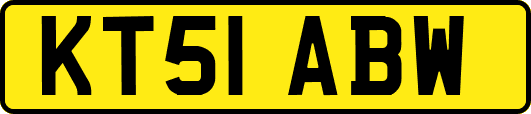 KT51 ABW